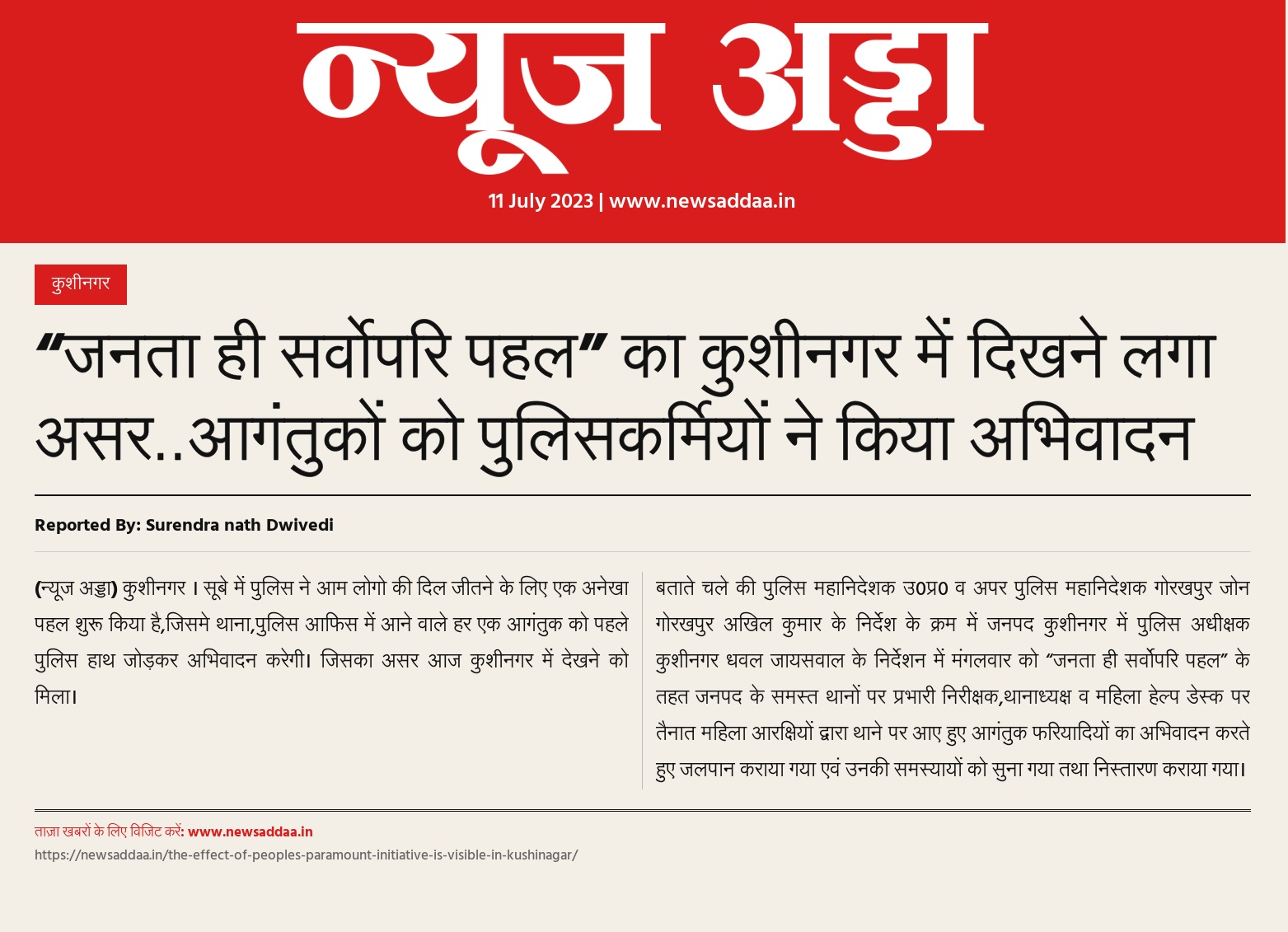 न्यूज अड्डा

11 July 2023 | www.newsaddaa.in

कुशीनगर

“जनता ही सर्वोपरि पहल” का कुशीनगर में दिखने लगा असर..आगंतुकों को पुलिसकर्मियों ने किया अभिवादन

Reported By: Surendra nath Dwivedi

(न्यूज अड्डा) कुशीनगर । सूबे में पुलिस ने आम लोगो की दिल जीतने के लिए एक अनेखा पहल शुरू किया है,जिसमे थाना,पुलिस आफिस में आने वाले हर एक आगंतुक को पहले पुलिस हाथ जोड़कर अभिवादन करेगी। जिसका असर आज कुशीनगर में देखने को मिला।

बताते चले की पुलिस महानिदेशक उ0प्र0 व अपर पुलिस महानिदेशक गोरखपुर जोन गोरखपुर अखिल कुमार के निर्देश के क्रम में जनपद कुशीनगर में पुलिस अधीक्षक कुशीनगर धवल जायसवाल के निर्देशन में मंगलवार को “जनता ही सर्वोपरि पहल” के तहत जनपद के समस्त थानों पर प्रभारी निरीक्षक,थानाध्यक्ष व महिला हेल्प डेस्क पर तैनात महिला आरक्षियों द्वारा थाने पर आए हुए आगंतुक फरियादियों का अभिवादन करते हुए जलपान कराया गया एवं उनकी समस्यायों को सुना गया तथा निस्तारण कराया गया।

ताज़ा खबरों के लिए विजिट करें: www.newsaddaa.in
https://newsaddaa.in/the-effect-of-peoples-paramount-initiative-is-visible-in-kushinagar/